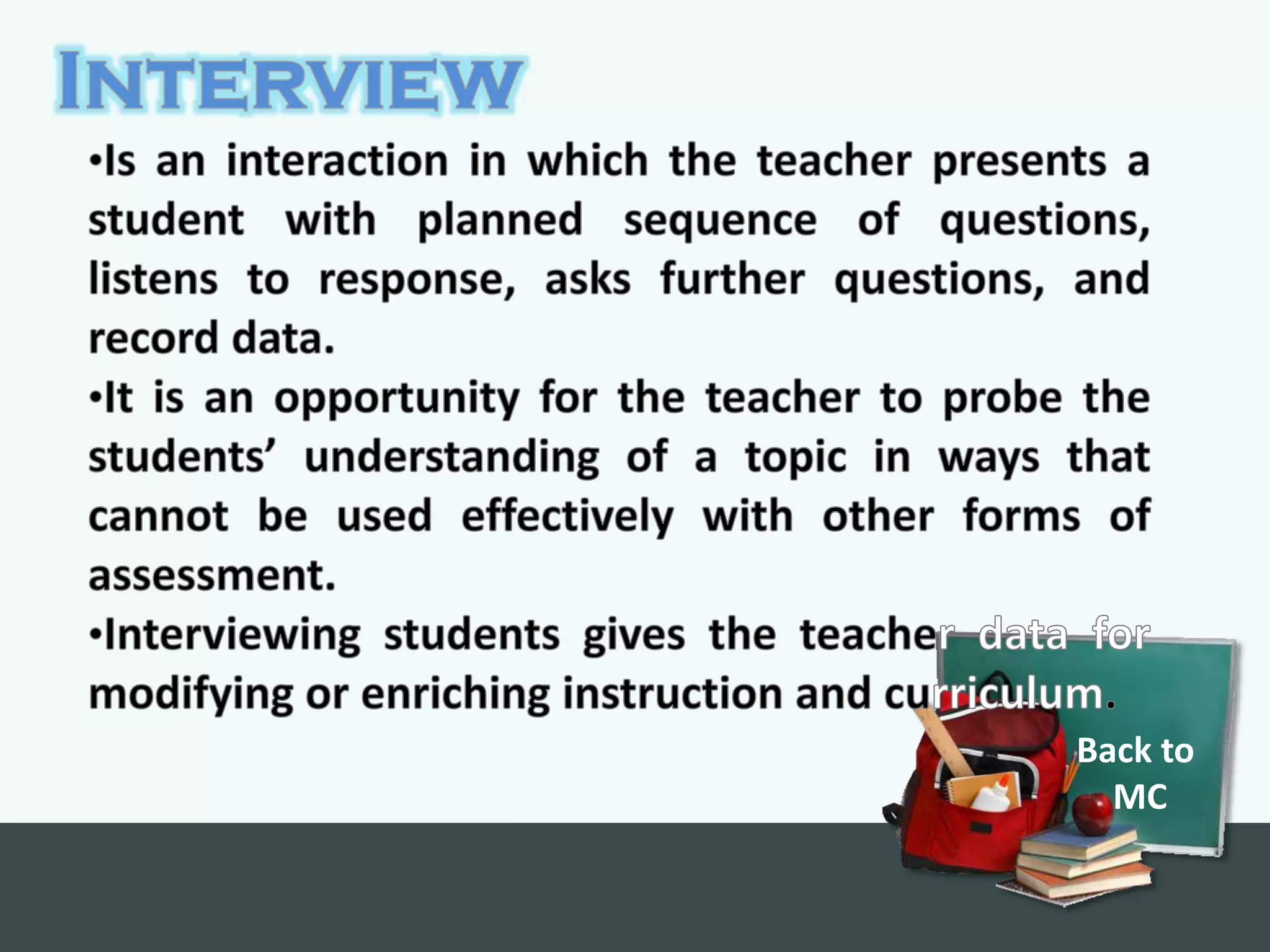 INTERVIEW

• Is an interaction in which the teacher presents a student with planned sequence of questions, listens to response, asks further questions, and record data.

• It is an opportunity for the teacher to probe the students' understanding of a topic in ways that cannot be used effectively with other forms of assessment.

• Interviewing students gives the teacher data for modifying or enriching instruction and curriculum.

Back to
MC